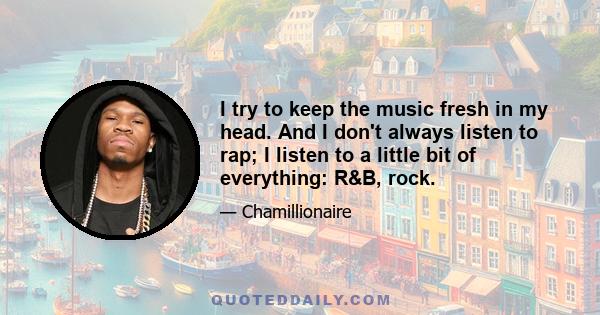 I try to keep the music fresh in my head. And I don't always listen to rap; I listen to a little bit of everything: R&B, rock.

— Chamillionaire

QUOTEDDAILY.COM